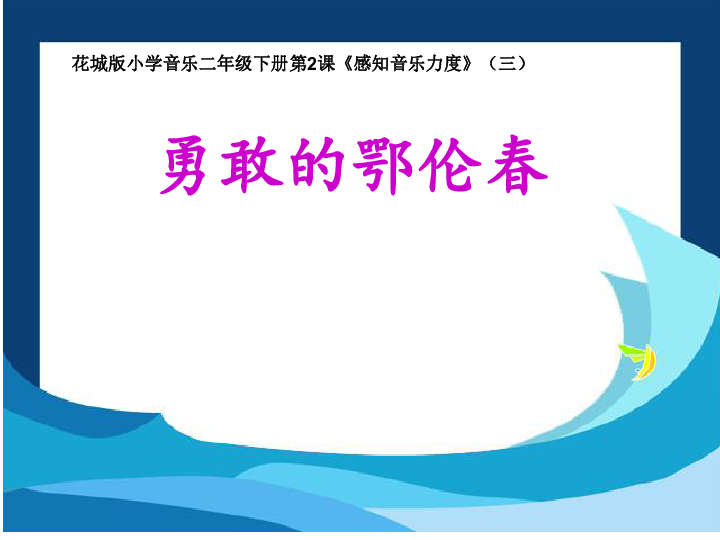 花城版小学音乐二年级下册第2课《感知音乐力度》（三）

勇敢的鄂伦春